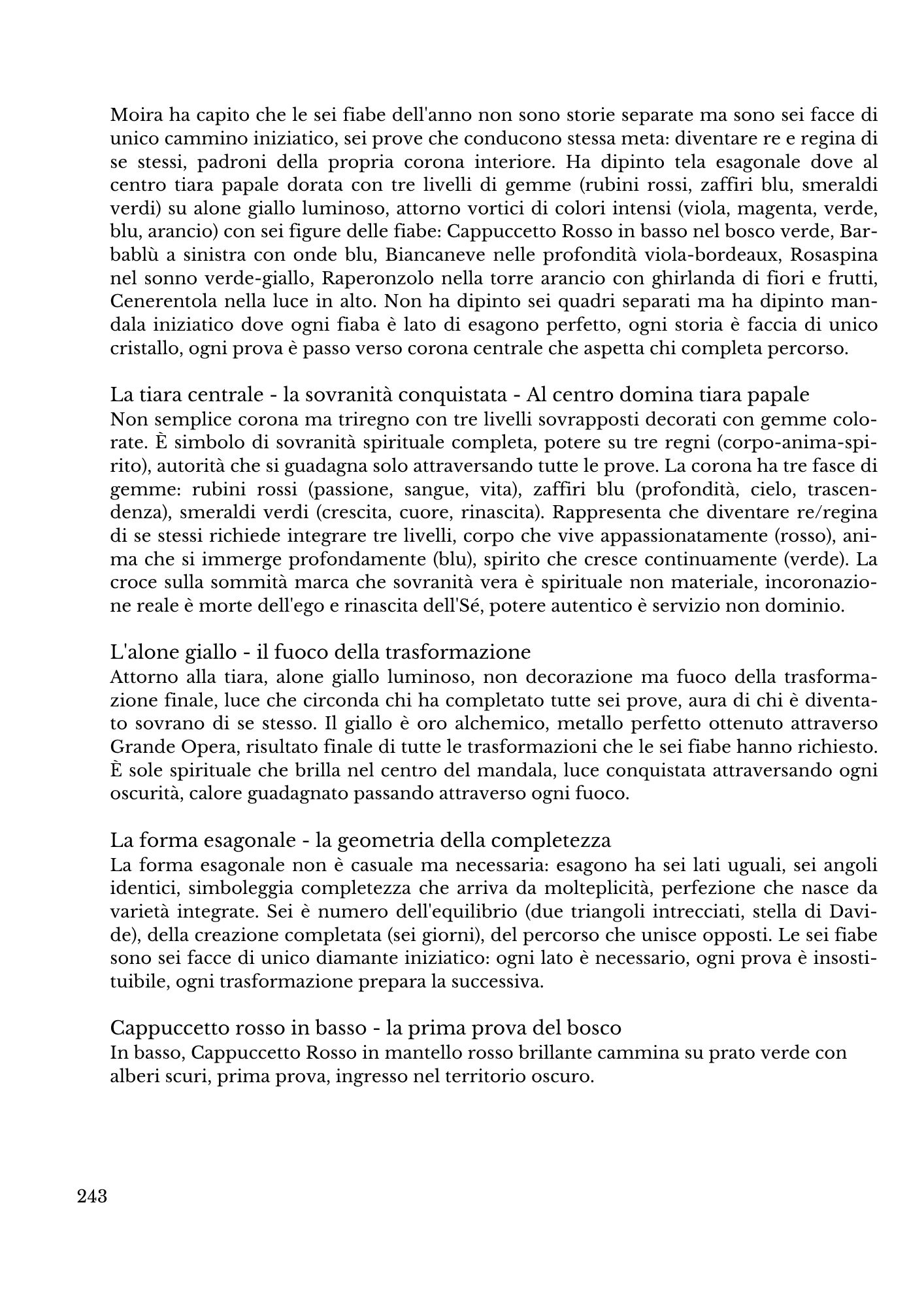 Moira ha capito che le sei fiabe dell'anno non sono storie separate ma sono sei facce di unico cammino iniziatico, sei prove che conducono stessa meta: diventare re e regina di se stessi, padroni della propria corona interiore. Ha dipinto tela esagonale dove al centro tiara papale dorata con tre livelli di gemme (rubini rossi, zaffiri blu, smeraldi verdi) su alone giallo luminoso, attorno vortici di colori intensi (viola, magenta, verde, blu, arancio) con sei figure delle fiabe: Cappuccetto Rosso in basso nel bosco verde, Barbablù a sinistra con onde blu, Biancaneve nelle profondità viola-bordeaux, Rosaspina nel sonno verde-giallo, Raperonzolo nella torre arancio con ghirlanda di fiori e frutti, Cenerentola nella luce in alto. Non ha dipinto sei quadri separati ma ha dipinto mandala iniziatico dove ogni fiaba è lato di esagono perfetto, ogni storia è faccia di unico cristallo, ogni prova è passo verso corona centrale che aspetta chi completa percorso.

La tiara centrale - la sovranità conquistata - Al centro domina tiara papale
Non semplice corona ma triregno con tre livelli sovrapposti decorati con gemme colorate. È simbolo di sovranità spirituale completa, potere su tre regni (corpo-anima-spirito), autorità che si guadagna solo attraversando tutte le prove. La corona ha tre fasce di gemme: rubini rossi (passione, sangue, vita), zaffiri blu (profondità, cielo, trascendenza), smeraldi verdi (crescita, cuore, rinascita). Rappresenta che diventare re/regina di se stessi richiede integrare tre livelli, corpo che vive appassionatamente (rosso), anima che si immerge profondamente (blu), spirito che cresce continuamente (verde). La croce sulla sommità marca che sovranità vera è spirituale non materiale, incoronazione reale è morte dell'ego e rinascita dell'Sé, potere autentico è servizio non dominio.

L'alone giallo - il fuoco della trasformazione
Attorno alla tiara, alone giallo luminoso, non decorazione ma fuoco della trasformazione finale, luce che circonda chi ha completato tutte sei prove, aura di chi è diventato sovrano di se stesso. Il giallo è oro alchemico, metallo perfetto ottenuto attraverso Grande Opera, risultato finale di tutte le trasformazioni che le sei fiabe hanno richiesto. È sole spirituale che brilla nel centro del mandala, luce conquistata attraversando ogni oscurità, calore guadagnato passando attraverso ogni fuoco.

La forma esagonale - la geometria della completezza
La forma esagonale non è casuale ma necessaria: esagono ha sei lati uguali, sei angoli identici, simboleggia completezza che arriva da molteplicità, perfezione che nasce da varietà integrate. Sei è numero dell'equilibrio (due triangoli intrecciati, stella di Davide), della creazione completata (sei giorni), del percorso che unisce opposti. Le sei fiabe sono sei facce di unico diamante iniziatico: ogni lato è necessario, ogni prova è insostituibile, ogni trasformazione prepara la successiva.

Cappuccetto rosso in basso - la prima prova del bosco
In basso, Cappuccetto Rosso in mantello rosso brillante cammina su prato verde con alberi scuri, prima prova, ingresso nel territorio oscuro.

243